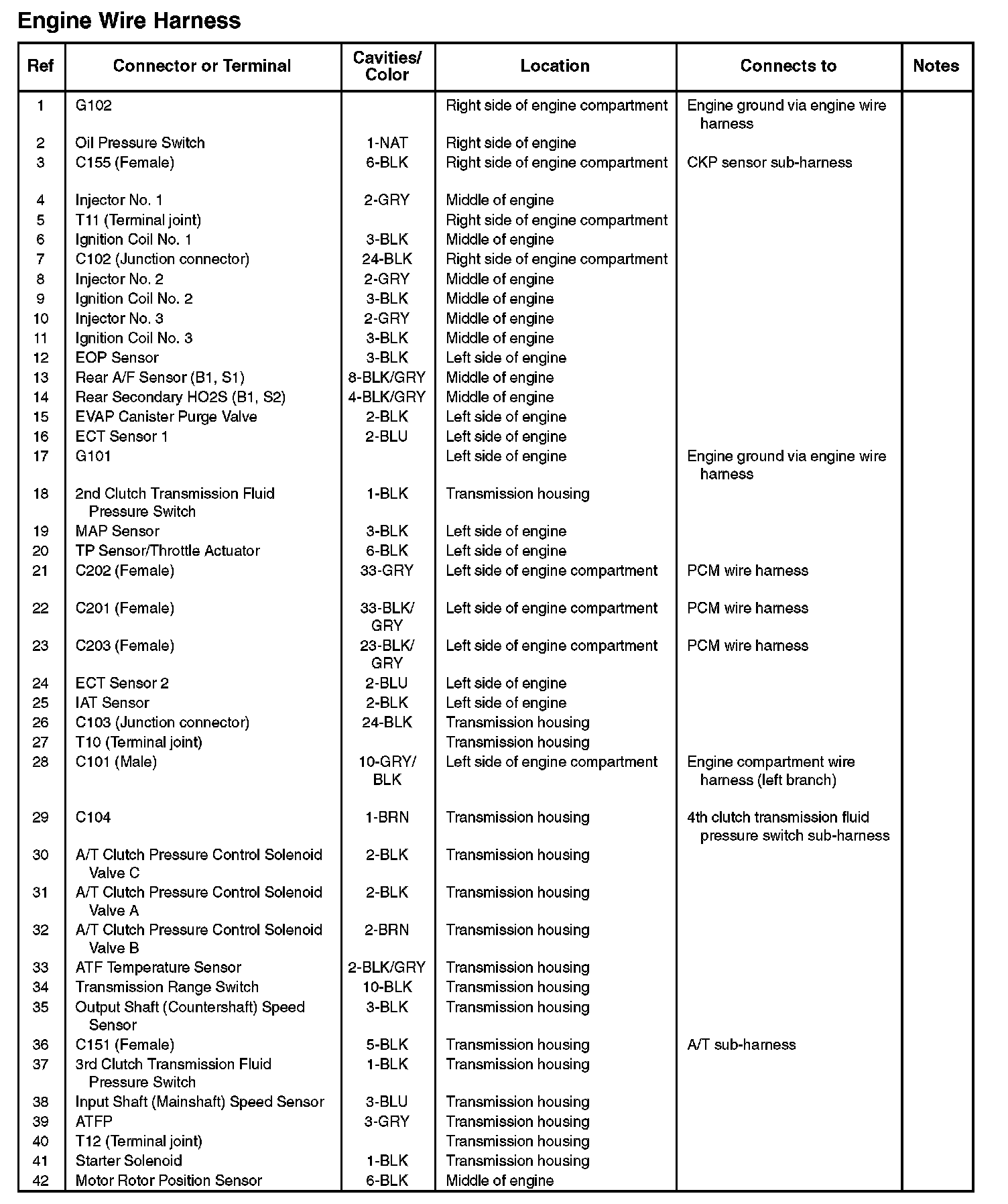 Engine Wire Harness

| Ref | Connector or Terminal | Cavities/ Color | Location | Connects to | Notes |
|---|---|---|---|---|---|
| 1 | G102 | | Right side of engine compartment | Engine ground via engine wire harness | |
| 2 | Oil Pressure Switch | 1-NAT | Right side of engine | | |
| 3 | C155 (Female) | 6-BLK | Right side of engine compartment | CKP sensor sub-harness | |
| 4 | Injector No. 1 | 2-GRY | Middle of engine | | |
| 5 | T11 (Terminal joint) | | Right side of engine compartment | | |
| 6 | Ignition Coil No. 1 | 3-BLK | Middle of engine | | |
| 7 | C102 (Junction connector) | 24-BLK | Right side of engine compartment | | |
| 8 | Injector No. 2 | 2-GRY | Middle of engine | | |
| 9 | Ignition Coil No. 2 | 3-BLK | Middle of engine | | |
| 10 | Injector No. 3 | 2-GRY | Middle of engine | | |
| 11 | Ignition Coil No. 3 | 3-BLK | Middle of engine | | |
| 12 | EOP Sensor | 3-BLK | Left side of engine | | |
| 13 | Rear A/F Sensor (B1, S1) | 8-BLK/GRY | Middle of engine | | |
| 14 | Rear Secondary HO2S (B1, S2) | 4-BLK/GRY | Middle of engine | | |
| 15 | EVAP Canister Purge Valve | 2-BLK | Left side of engine | | |
| 16 | ECT Sensor 1 | 2-BLU | Left side of engine | | |
| 17 | G101 | | Left side of engine | Engine ground via engine wire harness | |
| 18 | 2nd Clutch Transmission Fluid Pressure Switch | 1-BLK | Transmission housing | | |
| 19 | MAP Sensor | 3-BLK | Left side of engine | | |
| 20 | TP Sensor/Throttle Actuator | 6-BLK | Left side of engine | | |
| 21 | C202 (Female) | 33-GRY | Left side of engine compartment | PCM wire harness | |
| 22 | C201 (Female) | 33-BLK/ GRY | Left side of engine compartment | PCM wire harness | |
| 23 | C203 (Female) | 23-BLK/ GRY | Left side of engine compartment | PCM wire harness | |
| 24 | ECT Sensor 2 | 2-BLU | Left side of engine | | |
| 25 | IAT Sensor | 2-BLK | Left side of engine | | |
| 26 | C103 (Junction connector) | 24-BLK | Transmission housing | | |
| 27 | T10 (Terminal joint) | | Transmission housing | | |
| 28 | C101 (Male) | 10-GRY/ BLK | Left side of engine compartment | Engine compartment wire harness (left branch) | |
| 29 | C104 | 1-BRN | Transmission housing | 4th clutch transmission fluid pressure switch sub-harness | |
| 30 | A/T Clutch Pressure Control Solenoid Valve C | 2-BLK | Transmission housing | | |
| 31 | A/T Clutch Pressure Control Solenoid Valve A | 2-BLK | Transmission housing | | |
| 32 | A/T Clutch Pressure Control Solenoid Valve B | 2-BRN | Transmission housing | | |
| 33 | ATF Temperature Sensor | 2-BLK/GRY | Transmission housing | | |
| 34 | Transmission Range Switch | 10-BLK | Transmission housing | | |
| 35 | Output Shaft (Countershaft) Speed Sensor | 3-BLK | Transmission housing | | |
| 36 | C151 (Female) | 5-BLK | Transmission housing | A/T sub-harness | |
| 37 | 3rd Clutch Transmission Fluid Pressure Switch | 1-BLK | Transmission housing | | |
| 38 | Input Shaft (Mainshaft) Speed Sensor | 3-BLU | Transmission housing | | |
| 39 | ATFP | 3-GRY | Transmission housing | | |
| 40 | T12 (Terminal joint) | | Transmission housing | | |
| 41 | Starter Solenoid | 1-BLK | Transmission housing | | |
| 42 | Motor Rotor Position Sensor | 6-BLK | Middle of engine | | |